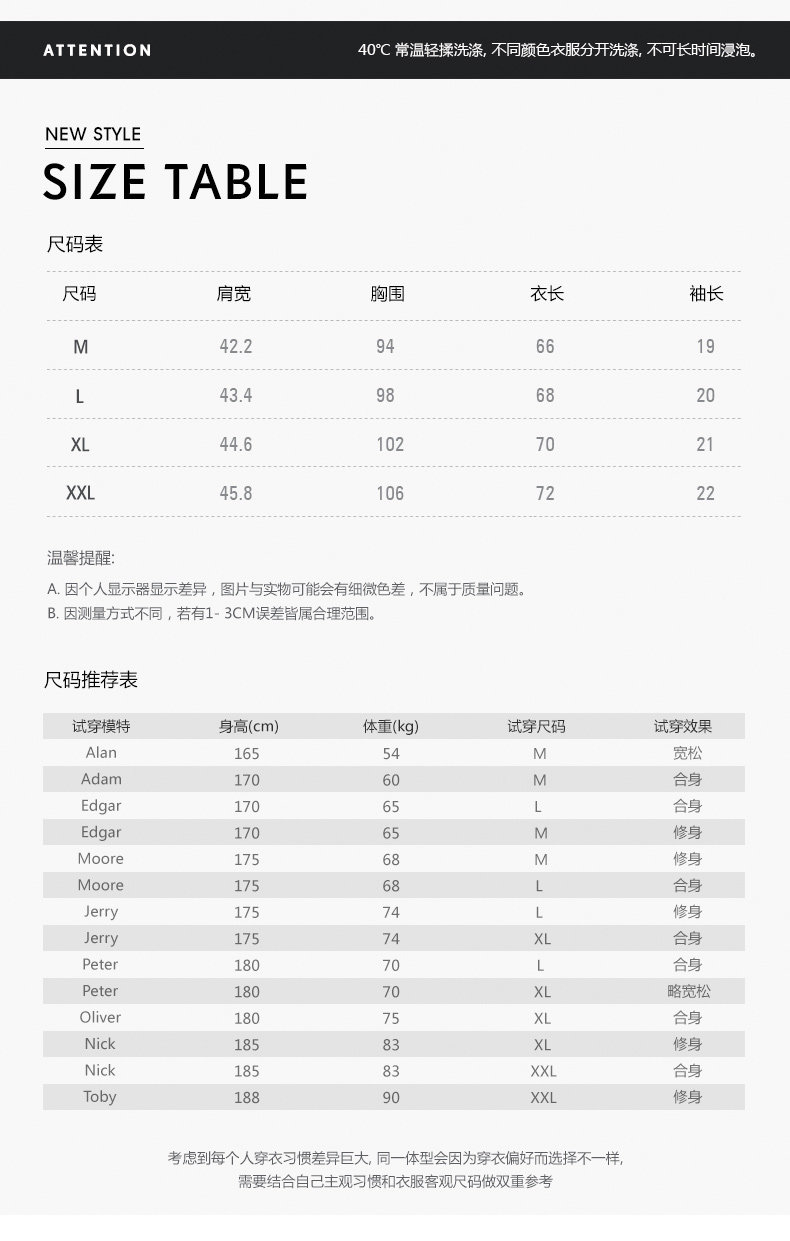 ATTENTION

40℃ 常温轻揉洗涤, 不同颜色衣服分开洗涤, 不可长时间浸泡。

NEW STYLE

SIZE TABLE

尺码表

| 尺码 | 肩宽 | 胸围 | 衣长 | 袖长 |
|---|---|---|---|---|
| M | 42.2 | 94 | 66 | 19 |
| L | 43.4 | 98 | 68 | 20 |
| XL | 44.6 | 102 | 70 | 21 |
| XXL | 45.8 | 106 | 72 | 22 |

温馨提醒:

A. 因个人显示器显示差异，图片与实物可能会有细微色差，不属于质量问题。
B. 因测量方式不同，若有1- 3CM误差皆属合理范围。

尺码推荐表

| 试穿模特 | 身高(cm) | 体重(kg) | 试穿尺码 | 试穿效果 |
|---|---|---|---|---|
| Alan | 165 | 54 | M | 宽松 |
| Adam | 170 | 60 | M | 合身 |
| Edgar | 170 | 65 | L | 合身 |
| Edgar | 170 | 65 | M | 修身 |
| Moore | 175 | 68 | M | 修身 |
| Moore | 175 | 68 | L | 合身 |
| Jerry | 175 | 74 | L | 修身 |
| Jerry | 175 | 74 | XL | 合身 |
| Peter | 180 | 70 | L | 合身 |
| Peter | 180 | 70 | XL | 略宽松 |
| Oliver | 180 | 75 | XL | 合身 |
| Nick | 185 | 83 | XL | 修身 |
| Nick | 185 | 83 | XXL | 合身 |
| Toby | 188 | 90 | XXL | 修身 |

考虑到每个人穿衣习惯差异巨大, 同一体型会因为穿衣偏好而选择不一样,
需要结合自己主观习惯和衣服客观尺码做双重参考